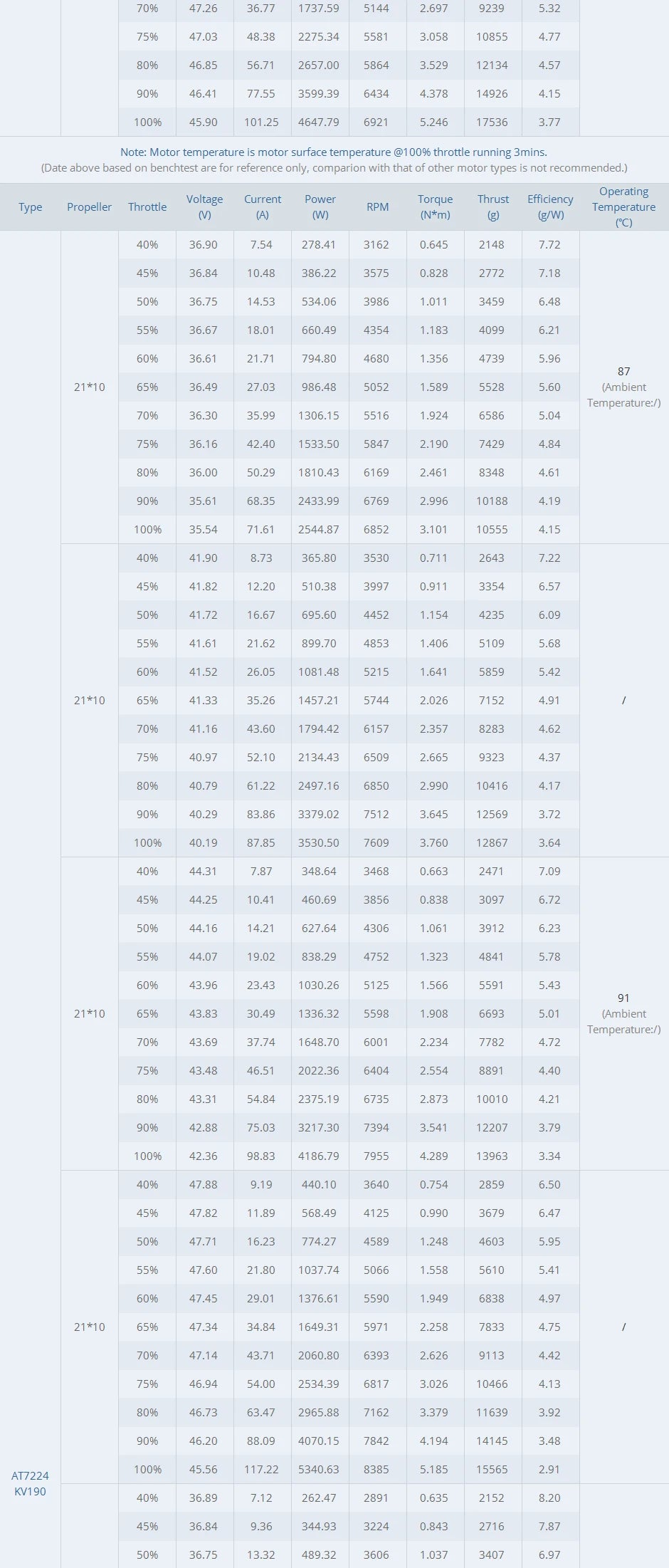 |  |  | 70% | 47.26 | 36.77 | 1737.59 | 5144 | 2.697 | 9239 | 5.32 |  |
|---|---|---|---|---|---|---|---|---|---|---|
|  |  | 75% | 47.03 | 48.38 | 2275.34 | 5581 | 3.058 | 10855 | 4.77 |  |
|  |  | 80% | 46.85 | 56.71 | 2657.00 | 5864 | 3.529 | 12134 | 4.57 |  |
|  |  | 90% | 46.41 | 77.55 | 3599.39 | 6434 | 4.378 | 14926 | 4.15 |  |
|  |  | 100% | 45.90 | 101.25 | 4647.79 | 6921 | 5.246 | 17536 | 3.77 |  |

Note: Motor temperature is motor surface temperature @100% throttle running 3mins.
(Date above based on benchtest are for reference only, comparion with that of other motor types is not recommended.)

| Type | Propeller | Throttle | Voltage (V) | Current (A) | Power (W) | RPM | Torque (N*m) | Thrust (g) | Efficiency (g/W) | Operating Temperature (°C) |
|---|---|---|---|---|---|---|---|---|---|---|
| AT7224 KV190 | 21*10 | 40% | 36.90 | 7.54 | 278.41 | 3162 | 0.645 | 2148 | 7.72 | 87 (Ambient Temperature:/) |
|  |  | 45% | 36.84 | 10.48 | 386.22 | 3575 | 0.828 | 2772 | 7.18 |  |
|  |  | 50% | 36.75 | 14.53 | 534.06 | 3986 | 1.011 | 3459 | 6.48 |  |
|  |  | 55% | 36.67 | 18.01 | 660.49 | 4354 | 1.183 | 4099 | 6.21 |  |
|  |  | 60% | 36.61 | 21.71 | 794.80 | 4680 | 1.356 | 4739 | 5.96 |  |
|  |  | 65% | 36.49 | 27.03 | 986.48 | 5052 | 1.589 | 5528 | 5.60 |  |
|  |  | 70% | 36.30 | 35.99 | 1306.15 | 5516 | 1.924 | 6586 | 5.04 |  |
|  |  | 75% | 36.16 | 42.40 | 1533.50 | 5847 | 2.190 | 7429 | 4.84 |  |
|  |  | 80% | 36.00 | 50.29 | 1810.43 | 6169 | 2.461 | 8348 | 4.61 |  |
|  |  | 90% | 35.61 | 68.35 | 2433.99 | 6769 | 2.996 | 10188 | 4.19 |  |
|  |  | 100% | 35.54 | 71.61 | 2544.87 | 6852 | 3.101 | 10555 | 4.15 |  |
|  | 21*10 | 40% | 41.90 | 8.73 | 365.80 | 3530 | 0.711 | 2643 | 7.22 | / |
|  |  | 45% | 41.82 | 12.20 | 510.38 | 3997 | 0.911 | 3354 | 6.57 |  |
|  |  | 50% | 41.72 | 16.67 | 695.60 | 4452 | 1.154 | 4235 | 6.09 |  |
|  |  | 55% | 41.61 | 21.62 | 899.70 | 4853 | 1.406 | 5109 | 5.68 |  |
|  |  | 60% | 41.52 | 26.05 | 1081.48 | 5215 | 1.641 | 5859 | 5.42 |  |
|  |  | 65% | 41.33 | 35.26 | 1457.21 | 5744 | 2.026 | 7152 | 4.91 |  |
|  |  | 70% | 41.16 | 43.60 | 1794.42 | 6157 | 2.357 | 8283 | 4.62 |  |
|  |  | 75% | 40.97 | 52.10 | 2134.43 | 6509 | 2.665 | 9323 | 4.37 |  |
|  |  | 80% | 40.79 | 61.22 | 2497.16 | 6850 | 2.990 | 10416 | 4.17 |  |
|  |  | 90% | 40.29 | 83.86 | 3379.02 | 7512 | 3.645 | 12569 | 3.72 |  |
|  |  | 100% | 40.19 | 87.85 | 3530.50 | 7609 | 3.760 | 12867 | 3.64 |  |
|  | 21*10 | 40% | 44.31 | 7.87 | 348.64 | 3468 | 0.663 | 2471 | 7.09 | 91 (Ambient Temperature:/) |
|  |  | 45% | 44.25 | 10.41 | 460.69 | 3856 | 0.838 | 3097 | 6.72 |  |
|  |  | 50% | 44.16 | 14.21 | 627.64 | 4306 | 1.061 | 3912 | 6.23 |  |
|  |  | 55% | 44.07 | 19.02 | 838.29 | 4752 | 1.323 | 4841 | 5.78 |  |
|  |  | 60% | 43.96 | 23.43 | 1030.26 | 5125 | 1.566 | 5591 | 5.43 |  |
|  |  | 65% | 43.83 | 30.49 | 1336.32 | 5598 | 1.908 | 6693 | 5.01 |  |
|  |  | 70% | 43.69 | 37.74 | 1648.70 | 6001 | 2.234 | 7782 | 4.72 |  |
|  |  | 75% | 43.48 | 46.51 | 2022.36 | 6404 | 2.554 | 8891 | 4.40 |  |
|  |  | 80% | 43.31 | 54.84 | 2375.19 | 6735 | 2.873 | 10010 | 4.21 |  |
|  |  | 90% | 42.88 | 75.03 | 3217.30 | 7394 | 3.541 | 12207 | 3.79 |  |
|  |  | 100% | 42.36 | 98.83 | 4186.79 | 7955 | 4.289 | 13963 | 3.34 |  |
|  | 21*10 | 40% | 47.88 | 9.19 | 440.10 | 3640 | 0.754 | 2859 | 6.50 | / |
|  |  | 45% | 47.82 | 11.89 | 568.49 | 4125 | 0.990 | 3679 | 6.47 |  |
|  |  | 50% | 47.71 | 16.23 | 774.27 | 4589 | 1.248 | 4603 | 5.95 |  |
|  |  | 55% | 47.60 | 21.80 | 1037.74 | 5066 | 1.558 | 5610 | 5.41 |  |
|  |  | 60% | 47.45 | 29.01 | 1376.61 | 5590 | 1.949 | 6838 | 4.97 |  |
|  |  | 65% | 47.34 | 34.84 | 1649.31 | 5971 | 2.258 | 7833 | 4.75 |  |
|  |  | 70% | 47.14 | 43.71 | 2060.80 | 6393 | 2.626 | 9113 | 4.42 |  |
|  |  | 75% | 46.94 | 54.00 | 2534.39 | 6817 | 3.026 | 10466 | 4.13 |  |
|  |  | 80% | 46.73 | 63.47 | 2965.88 | 7162 | 3.379 | 11639 | 3.92 |  |
|  |  | 90% | 46.20 | 88.09 | 4070.15 | 7842 | 4.194 | 14145 | 3.48 |  |
|  |  | 100% | 45.56 | 117.22 | 5340.63 | 8385 | 5.185 | 15565 | 2.91 |  |
|  |  | 40% | 36.89 | 7.12 | 262.47 | 2891 | 0.635 | 2152 | 8.20 |  |
|  |  | 45% | 36.84 | 9.36 | 344.93 | 3224 | 0.843 | 2716 | 7.87 |  |
|  |  | 50% | 36.75 | 13.32 | 489.32 | 3606 | 1.037 | 3407 | 6.97 |  |